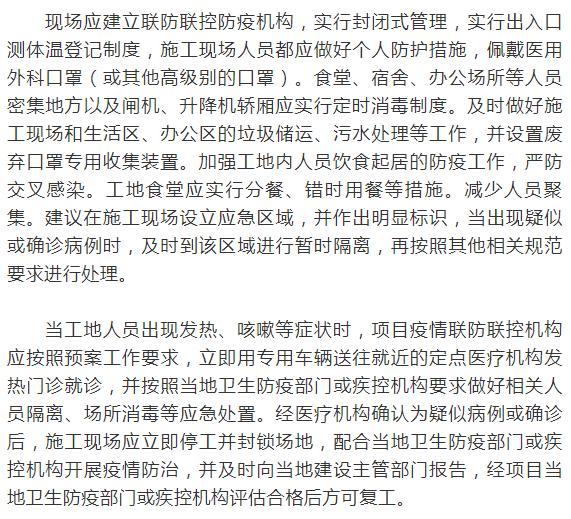 现场应建立联防联控防疫机构，实行封闭式管理，实行出入口测体温登记制度，施工现场人员都应做好个人防护措施，佩戴医用外科口罩（或其他高级别的口罩）。食堂、宿舍、办公场所等人员密集地方以及闸机、升降机轿厢应实行定时消毒制度。及时做好施工现场和生活区、办公区的垃圾储运、污水处理等工作，并设置废弃口罩专用收集装置。加强工地内人员饮食起居的防疫工作，严防交叉感染。工地食堂应实行分餐、错时用餐等措施。减少人员聚集。建议在施工现场设立应急区域，并作出明显标识，当出现疑似或确诊病例时，及时到该区域进行暂时隔离，再按照其他相关规范要求进行处理。

当工地人员出现发热、咳嗽等症状时，项目疫情联防联控机构应按照预案工作要求，立即用专用车辆送往就近的定点医疗机构发热门诊就诊，并按照当地卫生防疫部门或疾控机构要求做好相关人员隔离、场所消毒等应急处置。经医疗机构确认为疑似病例或确诊后，施工现场应立即停工并封锁场地，配合当地卫生防疫部门或疾控机构开展疫情防治，并及时向当地建设主管部门报告，经项目当地卫生防疫部门或疾控机构评估合格后方可复工。